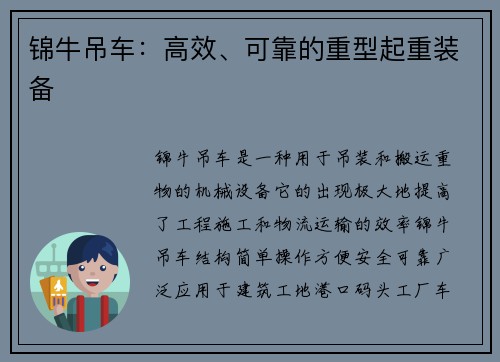 锦牛吊车：高效、可靠的重型起重装备

锦牛吊车是一种用于吊装和搬运重物的机械设备它的出现极大地提高了工程施工和物流运输的效率锦牛吊车结构简单操作方便安全可靠广泛应用于建筑工地港口码头工厂车